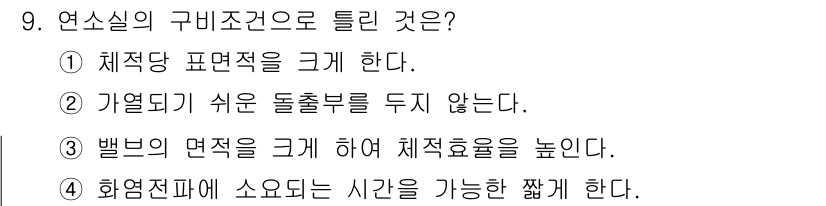 9. 연소실의 구비조건으로 틀린 것은?

① 체적당 표면적을 크게 한다.

② 가열되기 쉬운 돌출부를 두지 않는다.

③ 밸브의 면적을 크게 하여 체적효율을 높인다.

④ 화염전파에 소요되는 시간을 가능한 짧게 한다.